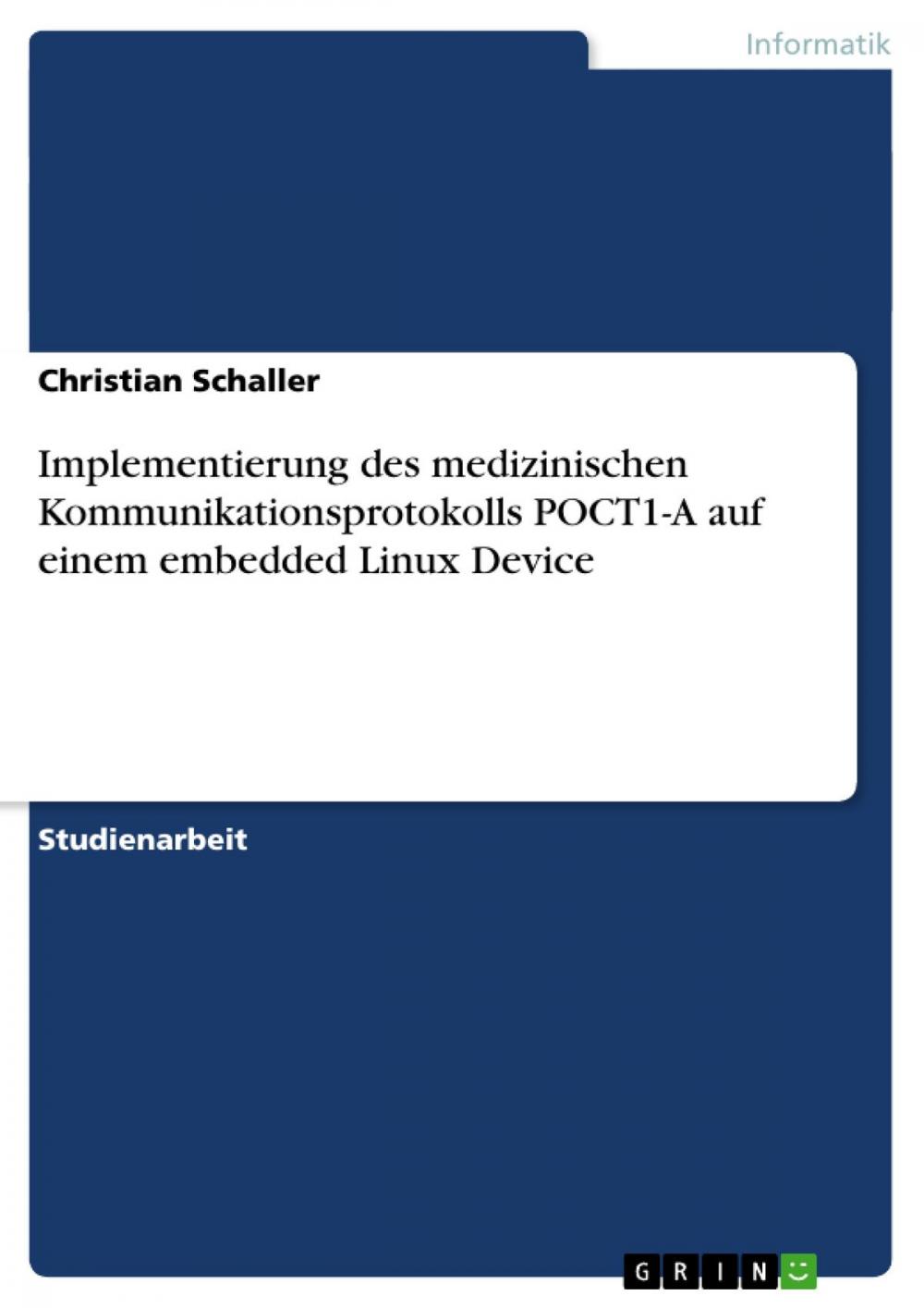 Informatik

Christian Schaller

Implementierung des medizinischen Kommunikationsprotokolls POCT1-A auf einem embedded Linux Device

Studienarbeit

GRIN